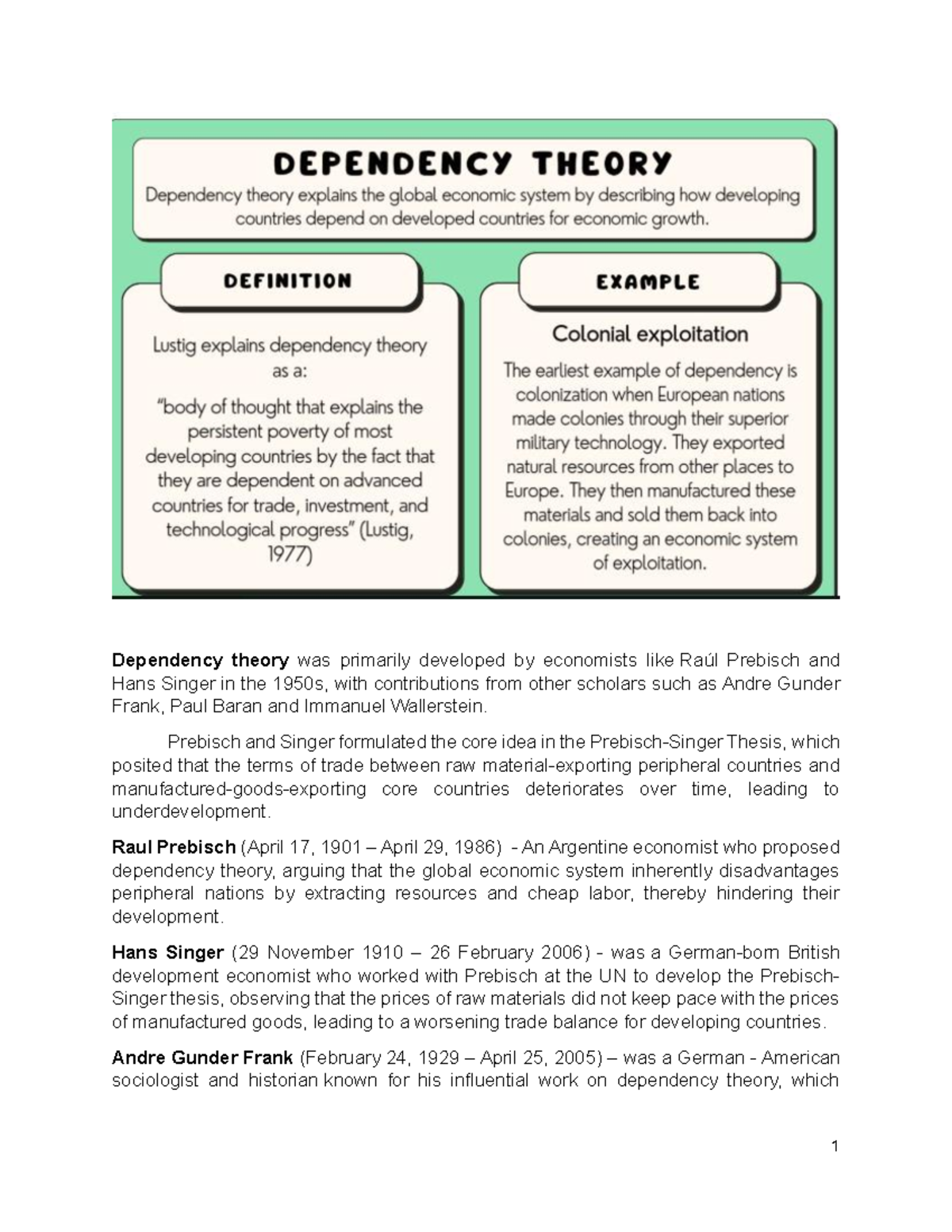 DEPENDENCY THEORY

Dependency theory explains the global economic system by describing how developing countries depend on developed countries for economic growth.

DEFINITION

Lustig explains dependency theory as a:

"body of thought that explains the persistent poverty of most developing countries by the fact that they are dependent on advanced countries for trade, investment, and technological progress" (Lustig, 1977)

EXAMPLE

Colonial exploitation

The earliest example of dependency is colonization when European nations made colonies through their superior military technology. They exported natural resources from other places to Europe. They then manufactured these materials and sold them back into colonies, creating an economic system of exploitation.

Dependency theory was primarily developed by economists like Raúl Prebisch and Hans Singer in the 1950s, with contributions from other scholars such as Andre Gunder Frank, Paul Baran and Immanuel Wallerstein.

Prebisch and Singer formulated the core idea in the Prebisch-Singer Thesis, which posited that the terms of trade between raw material-exporting peripheral countries and manufactured-goods-exporting core countries deteriorates over time, leading to underdevelopment.

Raul Prebisch (April 17, 1901 – April 29, 1986) - An Argentine economist who proposed dependency theory, arguing that the global economic system inherently disadvantages peripheral nations by extracting resources and cheap labor, thereby hindering their development.

Hans Singer (29 November 1910 – 26 February 2006) - was a German-born British development economist who worked with Prebisch at the UN to develop the Prebisch-Singer thesis, observing that the prices of raw materials did not keep pace with the prices of manufactured goods, leading to a worsening trade balance for developing countries.

Andre Gunder Frank (February 24, 1929 – April 25, 2005) – was a German - American sociologist and historian known for his influential work on dependency theory, which

1